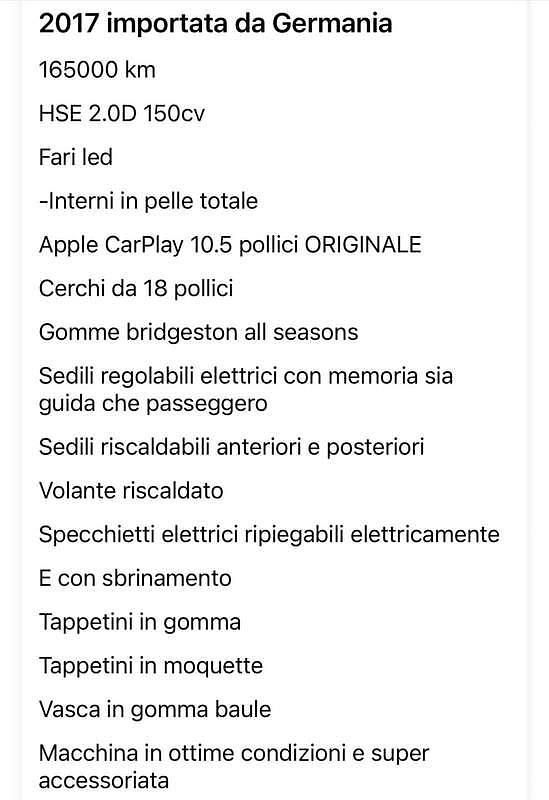 2017 importata da Germania

165000 km

HSE 2.0D 150cv

Fari led

-Interni in pelle totale

Apple CarPlay 10.5 pollici ORIGINALE

Cerchi da 18 pollici

Gomme bridgeston all seasons

Sedili regolabili elettrici con memoria sia guida che passeggero

Sedili riscaldabili anteriori e posteriori

Volante riscaldato

Specchietti elettrici ripiegabili elettricamente

E con sbrinamento

Tappetini in gomma

Tappetini in moquette

Vasca in gomma baule

Macchina in ottime condizioni e super accessoriata